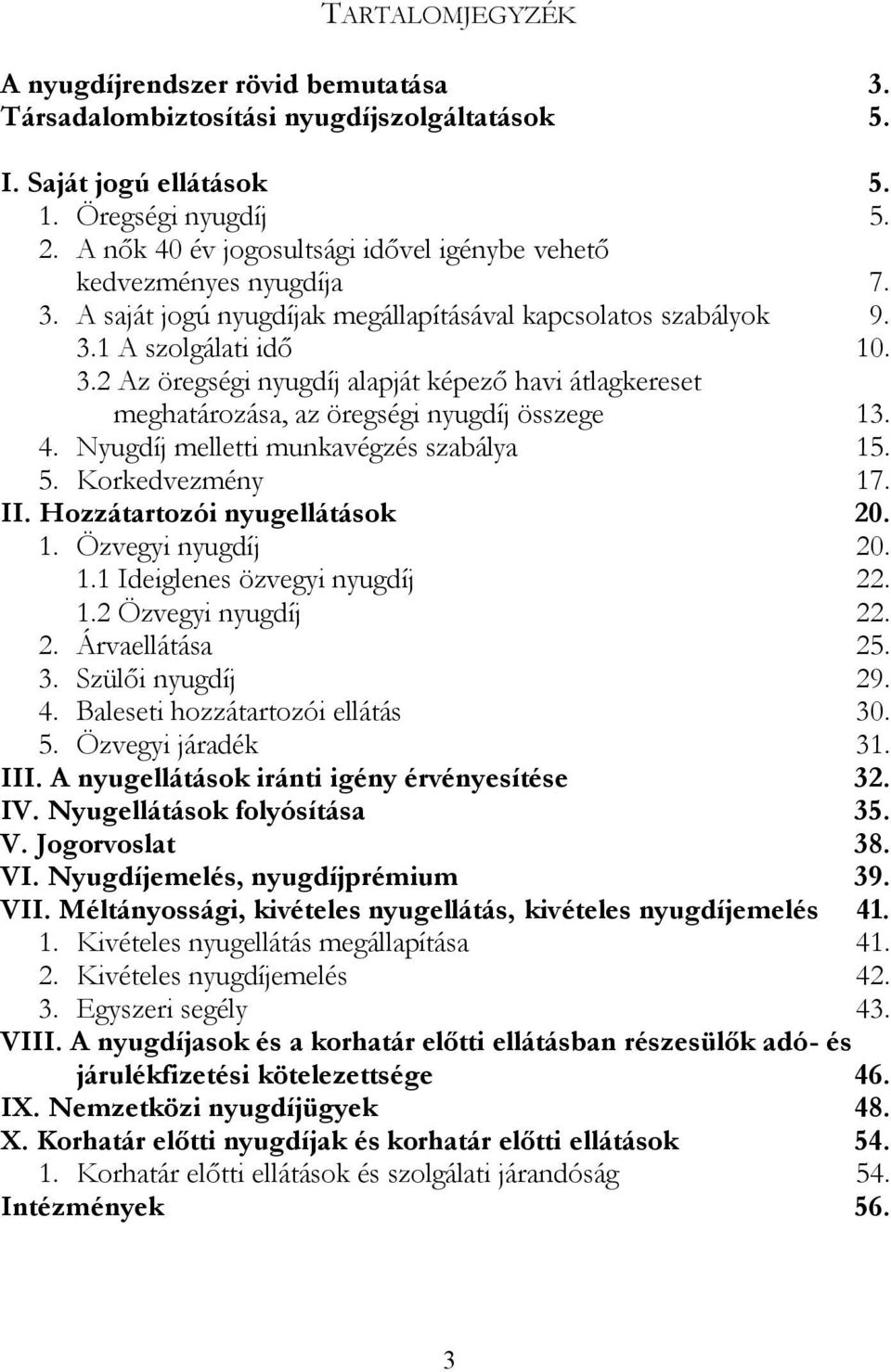 TARTALOMJEGYZÉK

A nyugdíjrendszer rövid bemutatása 3.
Társadalombiztosítási nyugdíjszolgáltatások 5.

I. Saját jogú ellátások 5.
1. Öregségi nyugdíj 5.
2. A nők 40 év jogosultsági idővel igénybe vehető kedvezményes nyugdíja 7.
3. A saját jogú nyugdíjak megállapításával kapcsolatos szabályok 9.
3.1 A szolgálati idő 10.
3.2 Az öregségi nyugdíj alapját képező havi átlagkereset meghatározása, az öregségi nyugdíj összege 13.
4. Nyugdíj melletti munkavégzés szabálya 15.
5. Korkedvezmény 17.
II. Hozzátartozói nyugellátások 20.
1. Özvegyi nyugdíj 20.
1.1 Ideiglenes özvegyi nyugdíj 22.
1.2 Özvegyi nyugdíj 22.
2. Árvaellátása 25.
3. Szülői nyugdíj 29.
4. Baleseti hozzátartozói ellátás 30.
5. Özvegyi járadék 31.
III. A nyugellátások iránti igény érvényesítése 32.
IV. Nyugellátások folyósítása 35.
V. Jogorvoslat 38.
VI. Nyugdíjemelés, nyugdíjprémium 39.
VII. Méltányossági, kivételes nyugellátás, kivételes nyugdíjemelés 41.
1. Kivételes nyugellátás megállapítása 41.
2. Kivételes nyugdíjemelés 42.
3. Egyszeri segély 43.
VIII. A nyugdíjasok és a korhatár előtti ellátásban részesülők adó- és járulékfizetési kötelezettsége 46.
IX. Nemzetközi nyugdíjügyek 48.
X. Korhatár előtti nyugdíjak és korhatár előtti ellátások 54.
1. Korhatár előtti ellátások és szolgálati járandóság 54.
Intézmények 56.

3